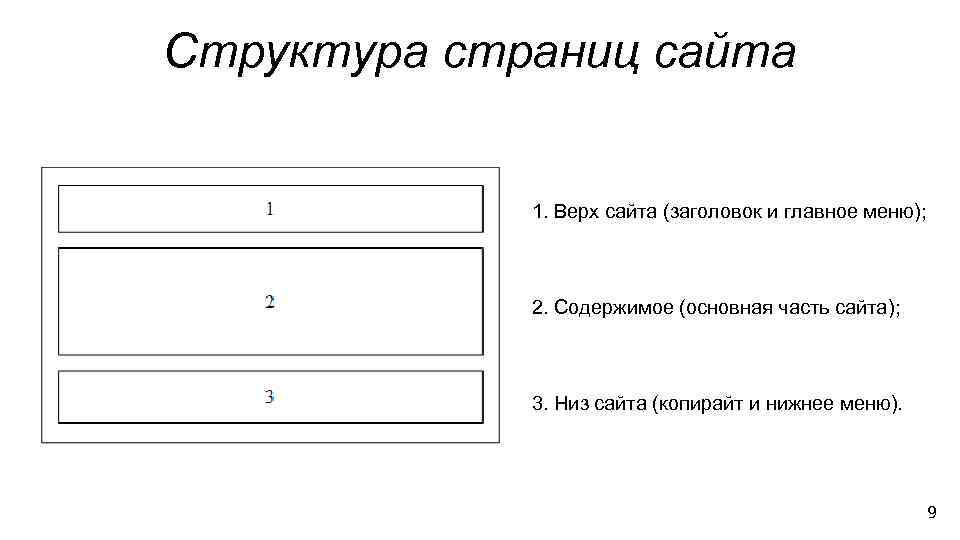 Структура страниц сайта

1

2

3

1. Верх сайта (заголовок и главное меню);

2. Содержимое (основная часть сайта);

3. Низ сайта (копирайт и нижнее меню).

9